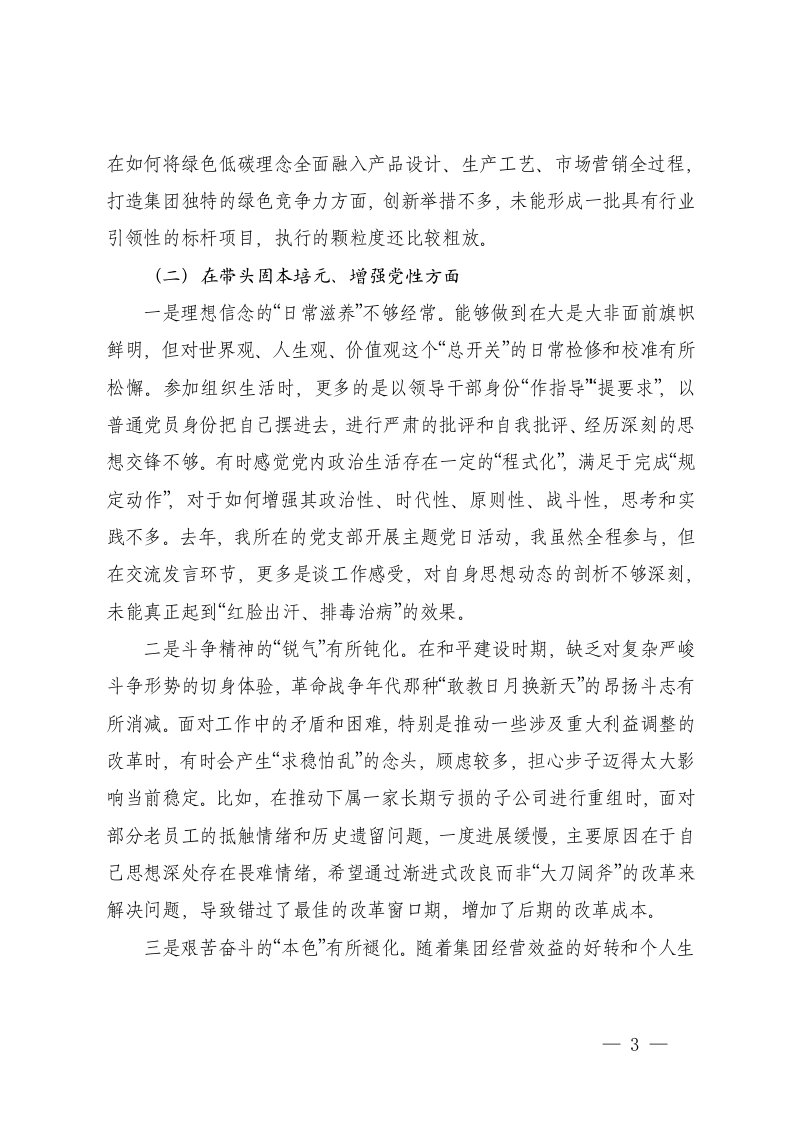 在如何将绿色低碳理念全面融入产品设计、生产工艺、市场营销全过程，打造集团独特的绿色竞争力方面，创新举措不多，未能形成一批具有行业引领性的标杆项目，执行的颗粒度还比较粗放。

（二）在带头固本培元、增强党性方面

一是理想信念的“日常滋养”不够经常。能够做到在大是大非面前旗帜鲜明，但对世界观、人生观、价值观这个“总开关”的日常检修和校准有所松懈。参加组织生活时，更多的是以领导干部身份“作指导”“提要求”，以普通党员身份把自己摆进去，进行严肃的批评和自我批评、经历深刻的思想交锋不够。有时感觉党内政治生活存在一定的“程式化”，满足于完成“规定动作”，对于如何增强其政治性、时代性、原则性、战斗性，思考和实践不多。去年，我所在的党支部开展主题党日活动，我虽然全程参与，但在交流发言环节，更多是谈工作感受，对自身思想动态的剖析不够深刻，未能真正起到“红脸出汗、排毒治病”的效果。

二是斗争精神的“锐气”有所钝化。在和平建设时期，缺乏对复杂严峻斗争形势的切身体验，革命战争年代那种“敢教日月换新天”的昂扬斗志有所消减。面对工作中的矛盾和困难，特别是推动一些涉及重大利益调整的改革时，有时会产生“求稳怕乱”的念头，顾虑较多，担心步子迈得太大影响当前稳定。比如，在推动下属一家长期亏损的子公司进行重组时，面对部分老员工的抵触情绪和历史遗留问题，一度进展缓慢，主要原因在于自己思想深处存在畏难情绪，希望通过渐进式改良而非“大刀阔斧”的改革来解决问题，导致错过了最佳的改革窗口期，增加了后期的改革成本。

三是艰苦奋斗的“本色”有所褪化。随着集团经营效益的好转和个人生

— 3 —